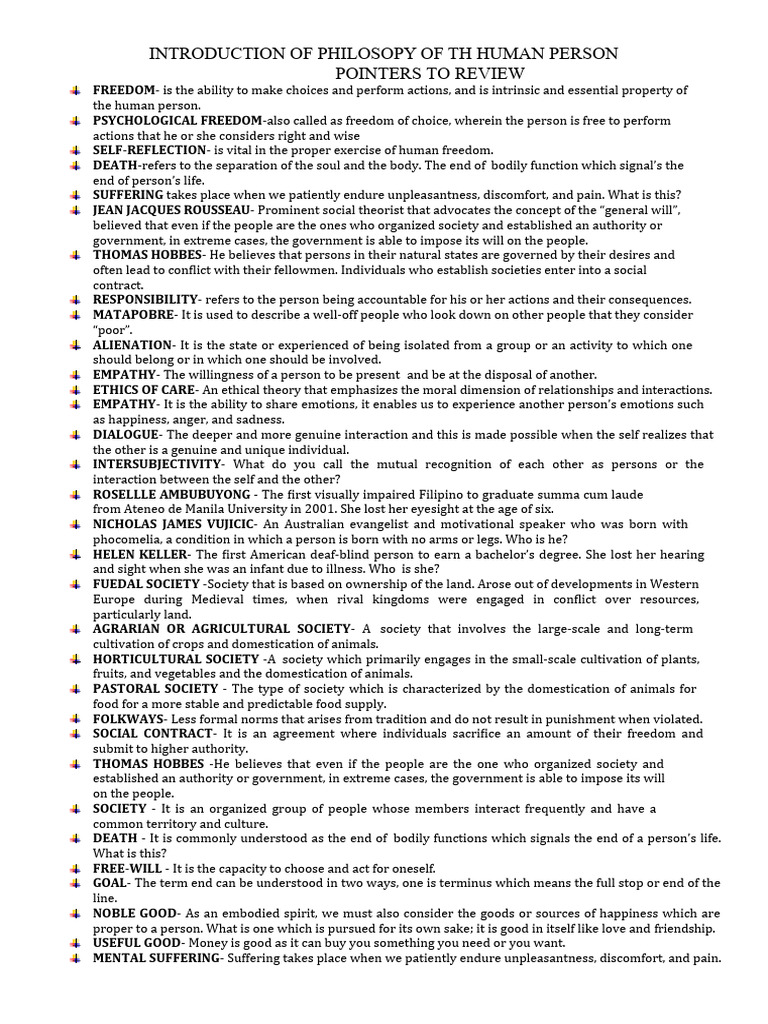 INTRODUCTION OF PHILOSOPY OF TH HUMAN PERSON
POINTERS TO REVIEW

FREEDOM- is the ability to make choices and perform actions, and is intrinsic and essential property of the human person.

PSYCHOLOGICAL FREEDOM-also called as freedom of choice, wherein the person is free to perform actions that he or she considers right and wise

SELF-REFLECTION- is vital in the proper exercise of human freedom.

DEATH-refers to the separation of the soul and the body. The end of bodily function which signal's the end of person's life.

SUFFERING takes place when we patiently endure unpleasantness, discomfort, and pain. What is this?

JEAN JACQUES ROUSSEAU- Prominent social theorist that advocates the concept of the "general will", believed that even if the people are the ones who organized society and established an authority or government, in extreme cases, the government is able to impose its will on the people.

THOMAS HOBBES- He believes that persons in their natural states are governed by their desires and often lead to conflict with their fellowmen. Individuals who establish societies enter into a social contract.

RESPONSIBILITY- refers to the person being accountable for his or her actions and their consequences.

MATAPOBRE- It is used to describe a well-off people who look down on other people that they consider "poor".

ALIENATION- It is the state or experienced of being isolated from a group or an activity to which one should belong or in which one should be involved.

EMPATHY- The willingness of a person to be present and be at the disposal of another.

ETHICS OF CARE- An ethical theory that emphasizes the moral dimension of relationships and interactions.

EMPATHY- It is the ability to share emotions, it enables us to experience another person's emotions such as happiness, anger, and sadness.

DIALOGUE- The deeper and more genuine interaction and this is made possible when the self realizes that the other is a genuine and unique individual.

INTERSUBJECTIVITY- What do you call the mutual recognition of each other as persons or the interaction between the self and the other?

ROSELLLE AMBUBUYONG - The first visually impaired Filipino to graduate summa cum laude from Ateneo de Manila University in 2001. She lost her eyesight at the age of six.

NICHOLAS JAMES VUJICIC- An Australian evangelist and motivational speaker who was born with phocomelia, a condition in which a person is born with no arms or legs. Who is he?

HELEN KELLER- The first American deaf-blind person to earn a bachelor's degree. She lost her hearing and sight when she was an infant due to illness. Who is she?

FUEDAL SOCIETY -Society that is based on ownership of the land. Arose out of developments in Western Europe during Medieval times, when rival kingdoms were engaged in conflict over resources, particularly land.

AGRARIAN OR AGRICULTURAL SOCIETY- A society that involves the large-scale and long-term cultivation of crops and domestication of animals.

HORTICULTURAL SOCIETY -A society which primarily engages in the small-scale cultivation of plants, fruits, and vegetables and the domestication of animals.

PASTORAL SOCIETY - The type of society which is characterized by the domestication of animals for food for a more stable and predictable food supply.

FOLKWAYS- Less formal norms that arises from tradition and do not result in punishment when violated.

SOCIAL CONTRACT- It is an agreement where individuals sacrifice an amount of their freedom and submit to higher authority.

THOMAS HOBBES -He believes that even if the people are the one who organized society and established an authority or government, in extreme cases, the government is able to impose its will on the people.

SOCIETY - It is an organized group of people whose members interact frequently and have a common territory and culture.

DEATH - It is commonly understood as the end of bodily functions which signals the end of a person's life. What is this?

FREE-WILL - It is the capacity to choose and act for oneself.

GOAL- The term end can be understood in two ways, one is terminus which means the full stop or end of the line.

NOBLE GOOD- As an embodied spirit, we must also consider the goods or sources of happiness which are proper to a person. What is one which is pursued for its own sake; it is good in itself like love and friendship.

USEFUL GOOD- Money is good as it can buy you something you need or you want.

MENTAL SUFFERING- Suffering takes place when we patiently endure unpleasantness, discomfort, and pain.